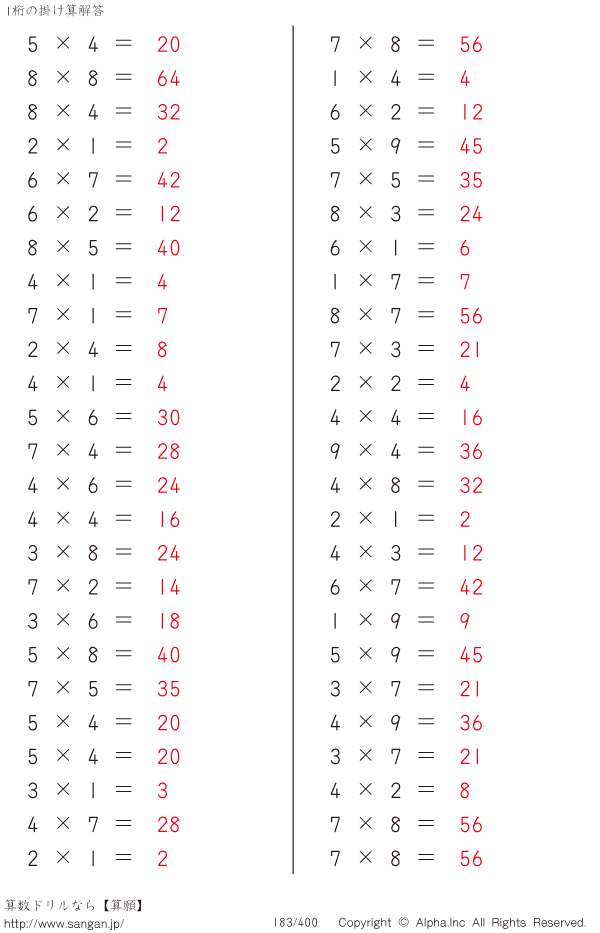 1桁の掛け算解答

$5 \times 4 = 20$
$8 \times 8 = 64$
$8 \times 4 = 32$
$2 \times 1 = 2$
$6 \times 7 = 42$
$6 \times 2 = 12$
$8 \times 5 = 40$
$4 \times 1 = 4$
$7 \times 1 = 7$
$2 \times 4 = 8$
$4 \times 1 = 4$
$5 \times 6 = 30$
$7 \times 4 = 28$
$4 \times 6 = 24$
$4 \times 4 = 16$
$3 \times 8 = 24$
$7 \times 2 = 14$
$3 \times 6 = 18$
$5 \times 8 = 40$
$7 \times 5 = 35$
$5 \times 4 = 20$
$5 \times 4 = 20$
$3 \times 1 = 3$
$4 \times 7 = 28$
$2 \times 1 = 2$

$7 \times 8 = 56$
$1 \times 4 = 4$
$6 \times 2 = 12$
$5 \times 9 = 45$
$7 \times 5 = 35$
$8 \times 3 = 24$
$6 \times 1 = 6$
$1 \times 7 = 7$
$8 \times 7 = 56$
$7 \times 3 = 21$
$2 \times 2 = 4$
$4 \times 4 = 16$
$9 \times 4 = 36$
$4 \times 8 = 32$
$2 \times 1 = 2$
$4 \times 3 = 12$
$6 \times 7 = 42$
$1 \times 9 = 9$
$5 \times 9 = 45$
$3 \times 7 = 21$
$4 \times 9 = 36$
$3 \times 7 = 21$
$4 \times 2 = 8$
$7 \times 8 = 56$
$7 \times 8 = 56$

算数ドリルなら【算願】
http://www.sangan.jp/
183/400 Copyright © Alpha.Inc All Rights Reserved.